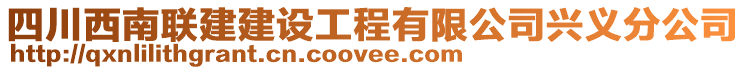 四川西南联建建设工程有限公司兴义分公司
http://qxnlilithgrant.cn.coovee.com